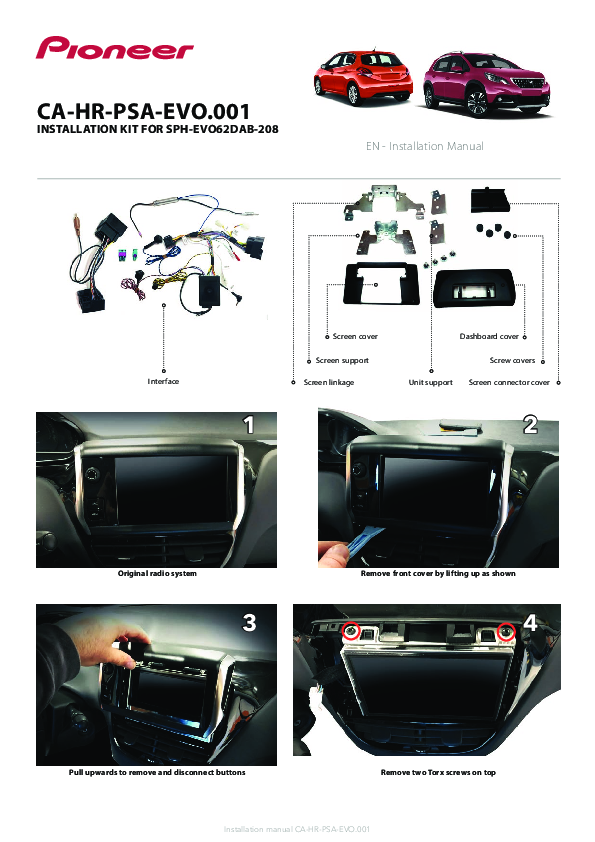 Pioneer

CA-HR-PSA-EVO.001

INSTALLATION KIT FOR SPH-EVO62DAB-208

EN - Installation Manual

Interface

Screen cover

Screen support

Screen linkage

Unit support

Dashboard cover

Screw covers

Screen connector cover

1

Original radio system

2

Remove front cover by lifting up as shown

3

Pull upwards to remove and disconnect buttons

4

Remove two Torx screws on top

Installation manual CA-HR-PSA-EVO.001